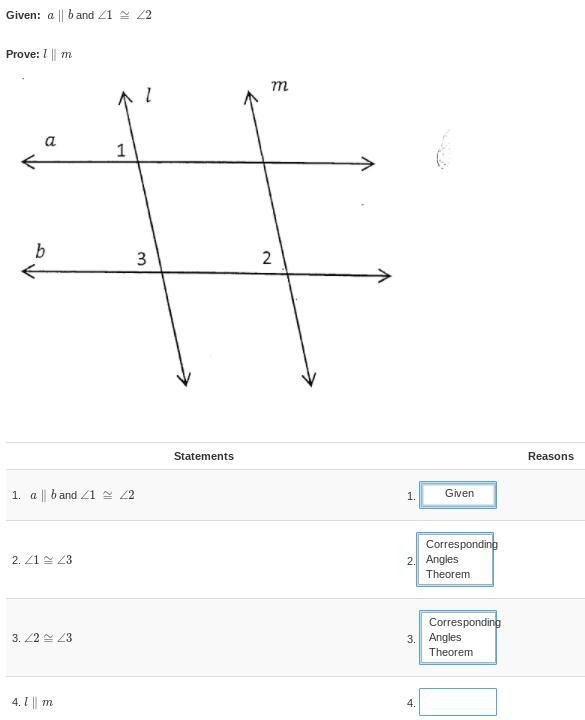 **Given:** $a \parallel b$ and $\angle 1 \cong \angle 2$

**Prove:** $l \parallel m$

$l$

$m$

$a$

1

$b$

3

2

| Statements | Reasons |
|---|---|
| 1. $a \parallel b$ and $\angle 1 \cong \angle 2$ | 1. Given |
| 2. $\angle 1 \cong \angle 3$ | 2. Corresponding Angles Theorem |
| 3. $\angle 2 \cong \angle 3$ | 3. Corresponding Angles Theorem |
| 4. $l \parallel m$ | 4. |